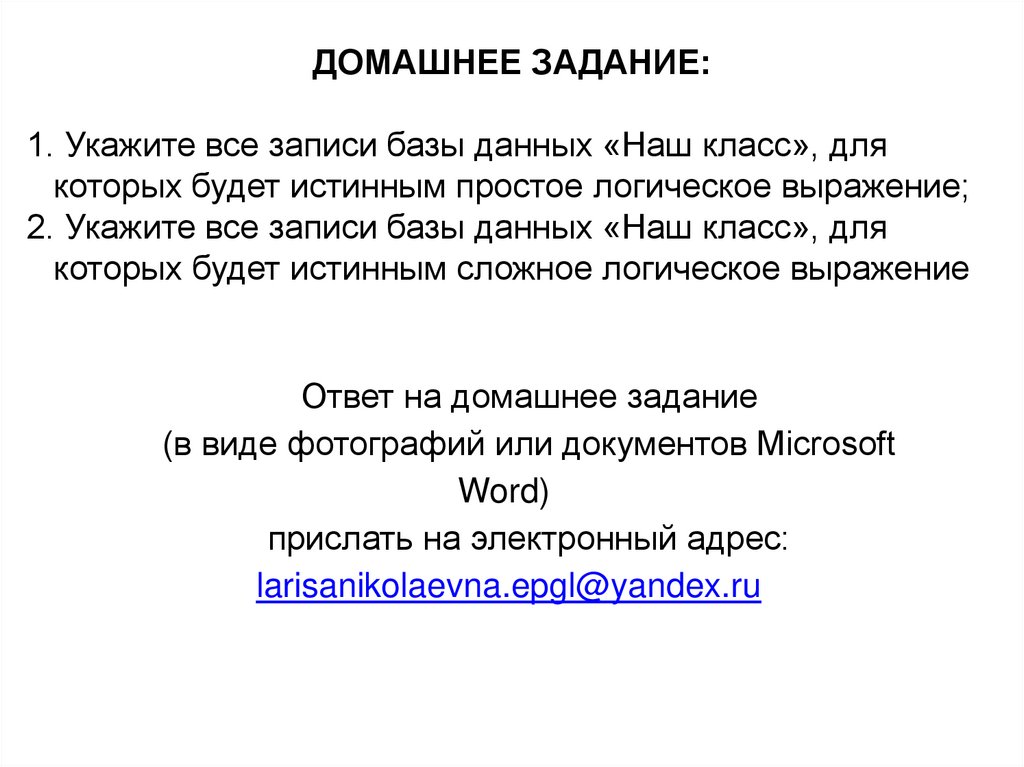 ДОМАШНЕЕ ЗАДАНИЕ:

1. Укажите все записи базы данных «Наш класс», для которых будет истинным простое логическое выражение;
2. Укажите все записи базы данных «Наш класс», для которых будет истинным сложное логическое выражение

Ответ на домашнее задание
(в виде фотографий или документов Microsoft Word)
прислать на электронный адрес:
larisanikolaevna.epgl@yandex.ru